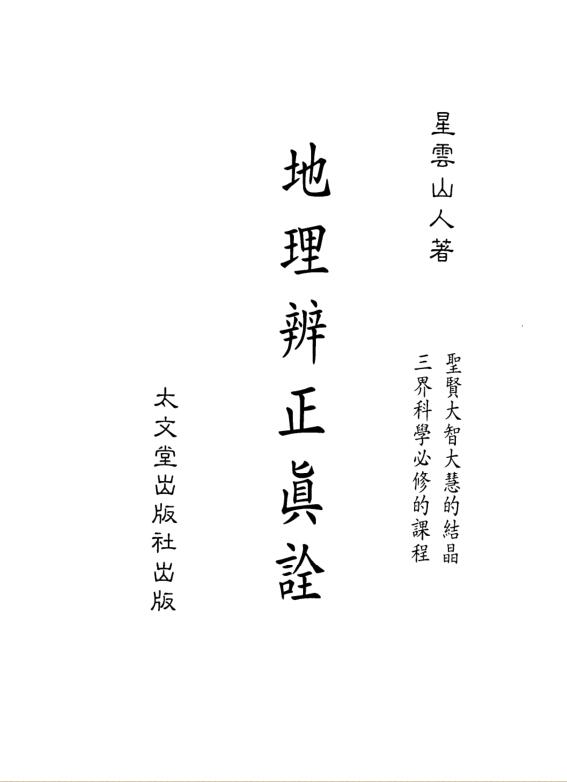 星雲山人著

聖賢大智大慧的結晶
三界科學必修的課程

地理辨正眞詮

太文堂出版社出版